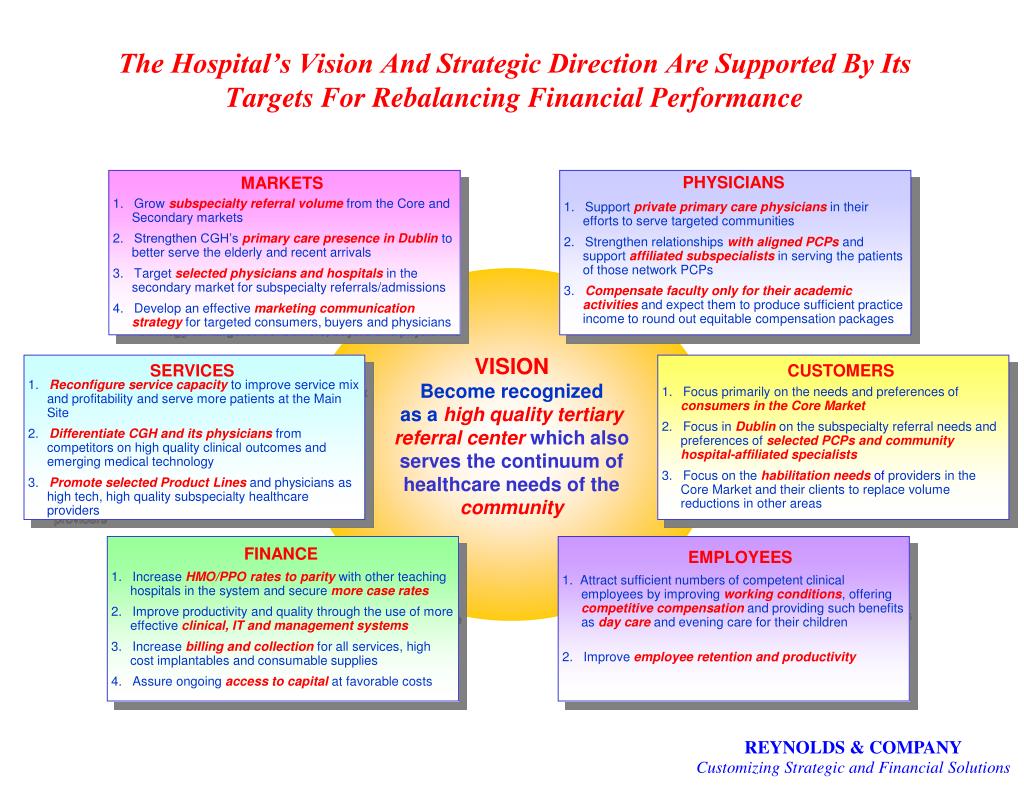 The Hospital's Vision And Strategic Direction Are Supported By Its Targets For Rebalancing Financial Performance

MARKETS
1. Grow subspecialty referral volume from the Core and Secondary markets
2. Strengthen CGH's primary care presence in Dublin to better serve the elderly and recent arrivals
3. Target selected physicians and hospitals in the secondary market for subspecialty referrals/admissions
4. Develop an effective marketing communication strategy for targeted consumers, buyers and physicians

PHYSICIANS
1. Support private primary care physicians in their efforts to serve targeted communities
2. Strengthen relationships with aligned PCPs and support affiliated subspecialists in serving the patients of those network PCPs
3. Compensate faculty only for their academic activities and expect them to produce sufficient practice income to round out equitable compensation packages

SERVICES
1. Reconfigure service capacity to improve service mix and profitability and serve more patients at the Main Site
2. Differentiate CGH and its physicians from competitors on high quality clinical outcomes and emerging medical technology
3. Promote selected Product Lines and physicians as high tech, high quality subspecialty healthcare providers

VISION
Become recognized as a high quality tertiary referral center which also serves the continuum of healthcare needs of the community

CUSTOMERS
1. Focus primarily on the needs and preferences of consumers in the Core Market
2. Focus in Dublin on the subspecialty referral needs and preferences of selected PCPs and community hospital-affiliated specialists
3. Focus on the habilitation needs of providers in the Core Market and their clients to replace volume reductions in other areas

FINANCE
1. Increase HMO/PPO rates to parity with other teaching hospitals in the system and secure more case rates
2. Improve productivity and quality through the use of more effective clinical, IT and management systems
3. Increase billing and collection for all services, high cost implantables and consumable supplies
4. Assure ongoing access to capital at favorable costs

EMPLOYEES
1. Attract sufficient numbers of competent clinical employees by improving working conditions, offering competitive compensation and providing such benefits as day care and evening care for their children
2. Improve employee retention and productivity

REYNOLDS & COMPANY
Customizing Strategic and Financial Solutions